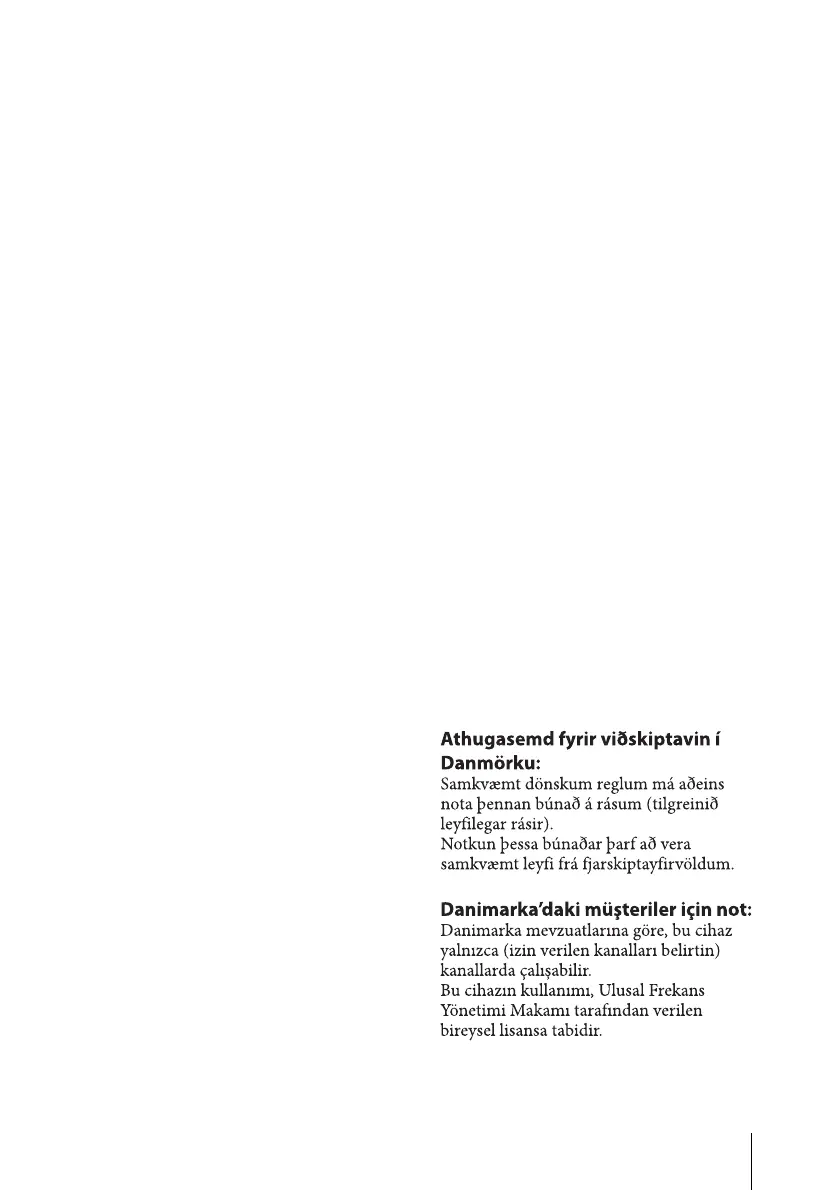 **Athugasemd fyrir viðskiptavin í Danmörku:**
Samkvæmt dönskum reglum má aðeins nota þennan búnað á rásum (tilgreinið leyfilegar rásir).
Notkun þessa búnaðar þarf að vera samkvæmt leyfi frá fjarskiptayfirvöldum.

**Danimarka'daki müşteriler için not:**
Danimarka mevzuatlarına göre, bu cihaz yalnızca (izin verilen kanalları belirtin) kanallarda çalışabilir.
Bu cihazın kullanımı, Ulusal Frekans Yönetimi Makamı tarafından verilen bireysel lisansa tabidir.